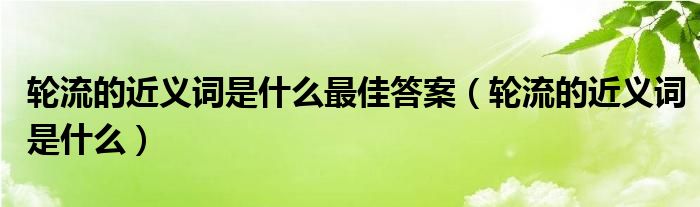 轮流的近义词是什么最佳答案（轮流的近义词是什么）